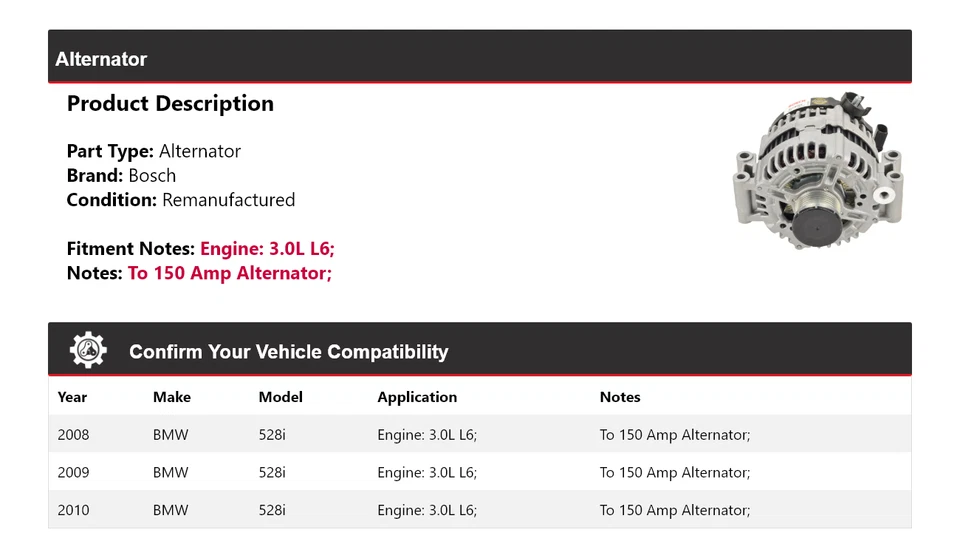 Alternator

Product Description

Part Type: Alternator
Brand: Bosch
Condition: Remanufactured

Fitment Notes: Engine: 3.0L L6;
Notes: To 150 Amp Alternator;

Confirm Your Vehicle Compatibility

| Year | Make | Model | Application | Notes |
|---|---|---|---|---|
| 2008 | BMW | 528i | Engine: 3.0L L6; | To 150 Amp Alternator; |
| 2009 | BMW | 528i | Engine: 3.0L L6; | To 150 Amp Alternator; |
| 2010 | BMW | 528i | Engine: 3.0L L6; | To 150 Amp Alternator; |